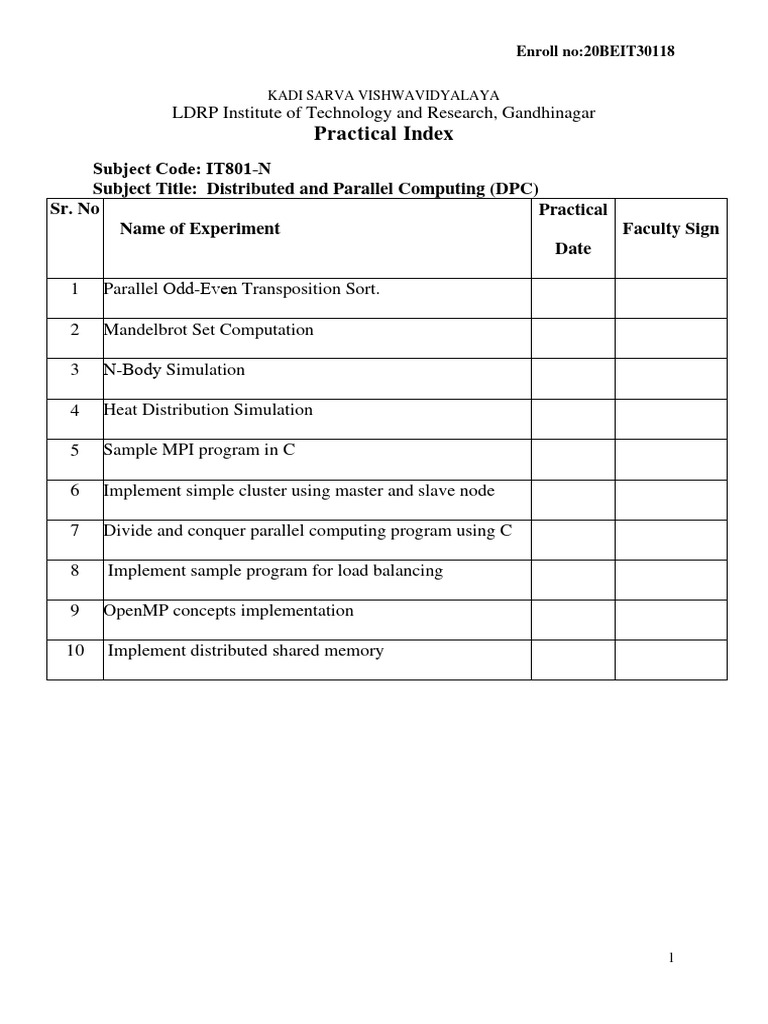 Enroll no:20BEIT30118

KADI SARVA VISHWAVIDYALAYA
LDRP Institute of Technology and Research, Gandhinagar
Practical Index

Subject Code: IT801-N
Subject Title: Distributed and Parallel Computing (DPC)

| Sr. No | Name of Experiment | Practical Date | Faculty Sign |
|---|---|---|---|
| 1 | Parallel Odd-Even Transposition Sort. | | |
| 2 | Mandelbrot Set Computation | | |
| 3 | N-Body Simulation | | |
| 4 | Heat Distribution Simulation | | |
| 5 | Sample MPI program in C | | |
| 6 | Implement simple cluster using master and slave node | | |
| 7 | Divide and conquer parallel computing program using C | | |
| 8 | Implement sample program for load balancing | | |
| 9 | OpenMP concepts implementation | | |
| 10 | Implement distributed shared memory | | |

1